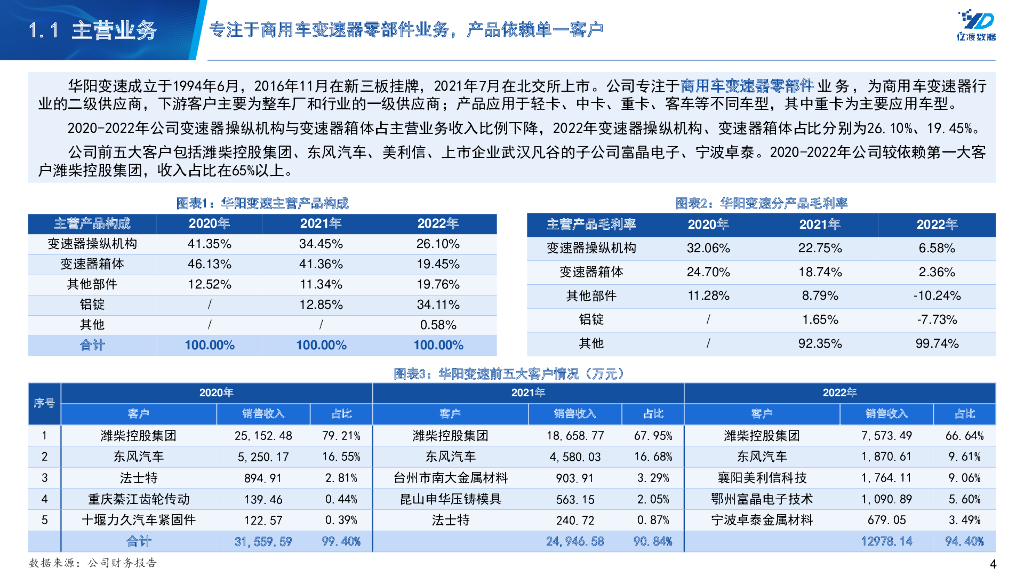 1.1 主营业务

专注于商用车变速器零部件业务，产品依赖单一客户

亿渡数据

华阳变速成立于1994年6月，2016年11月在新三板挂牌，2021年7月在北交所上市。公司专注于商用车变速器零部件业务，为商用车变速器行业的二级供应商，下游客户主要为整车厂和行业的一级供应商；产品应用于轻卡、中卡、重卡、客车等不同车型，其中重卡为主要应用车型。

2020-2022年公司变速器操纵机构与变速器箱体占主营业务收入比例下降，2022年变速器操纵机构、变速器箱体占比分别为26.10%、19.45%。

公司前五大客户包括潍柴控股集团、东风汽车、美利信、上市企业武汉凡谷的子公司富晶电子、宁波卓泰。2020-2022年公司较依赖第一大客户潍柴控股集团，收入占比在65%以上。

图表1：华阳变速主营产品构成

| 主营产品构成 | 2020年 | 2021年 | 2022年 |
|---|---|---|---|
| 变速器操纵机构 | 41.35% | 34.45% | 26.10% |
| 变速器箱体 | 46.13% | 41.36% | 19.45% |
| 其他部件 | 12.52% | 11.34% | 19.76% |
| 铝锭 | / | 12.85% | 34.11% |
| 其他 | / | / | 0.58% |
| 合计 | 100.00% | 100.00% | 100.00% |

图表2：华阳变速分产品毛利率

| 主营产品毛利率 | 2020年 | 2021年 | 2022年 |
|---|---|---|---|
| 变速器操纵机构 | 32.06% | 22.75% | 6.58% |
| 变速器箱体 | 24.70% | 18.74% | 2.36% |
| 其他部件 | 11.28% | 8.79% | -10.24% |
| 铝锭 | / | 1.65% | -7.73% |
| 其他 | / | 92.35% | 99.74% |

图表3：华阳变速前五大客户情况（万元）

| 序号 | 2020年 客户 | 销售收入 | 占比 | 2021年 客户 | 销售收入 | 占比 | 2022年 客户 | 销售收入 | 占比 |
|---|---|---|---|---|---|---|---|---|---|
| 1 | 潍柴控股集团 | 25,152.48 | 79.21% | 潍柴控股集团 | 18,658.77 | 67.95% | 潍柴控股集团 | 7,573.49 | 66.64% |
| 2 | 东风汽车 | 5,250.17 | 16.55% | 东风汽车 | 4,580.03 | 16.68% | 东风汽车 | 1,870.61 | 9.61% |
| 3 | 法士特 | 894.91 | 2.81% | 台州市南大金属材料 | 903.91 | 3.29% | 襄阳美利信科技 | 1,764.11 | 9.06% |
| 4 | 重庆綦江齿轮传动 | 139.46 | 0.44% | 昆山申华压铸模具 | 563.15 | 2.05% | 鄂州富晶电子技术 | 1,090.89 | 5.60% |
| 5 | 十堰力久汽车紧固件 | 122.57 | 0.39% | 法士特 | 240.72 | 0.87% | 宁波卓泰金属材料 | 679.05 | 3.49% |
| | 合计 | 31,559.59 | 99.40% | | 24,946.58 | 90.84% | | 12978.14 | 94.40% |

数据来源：公司财务报告

4